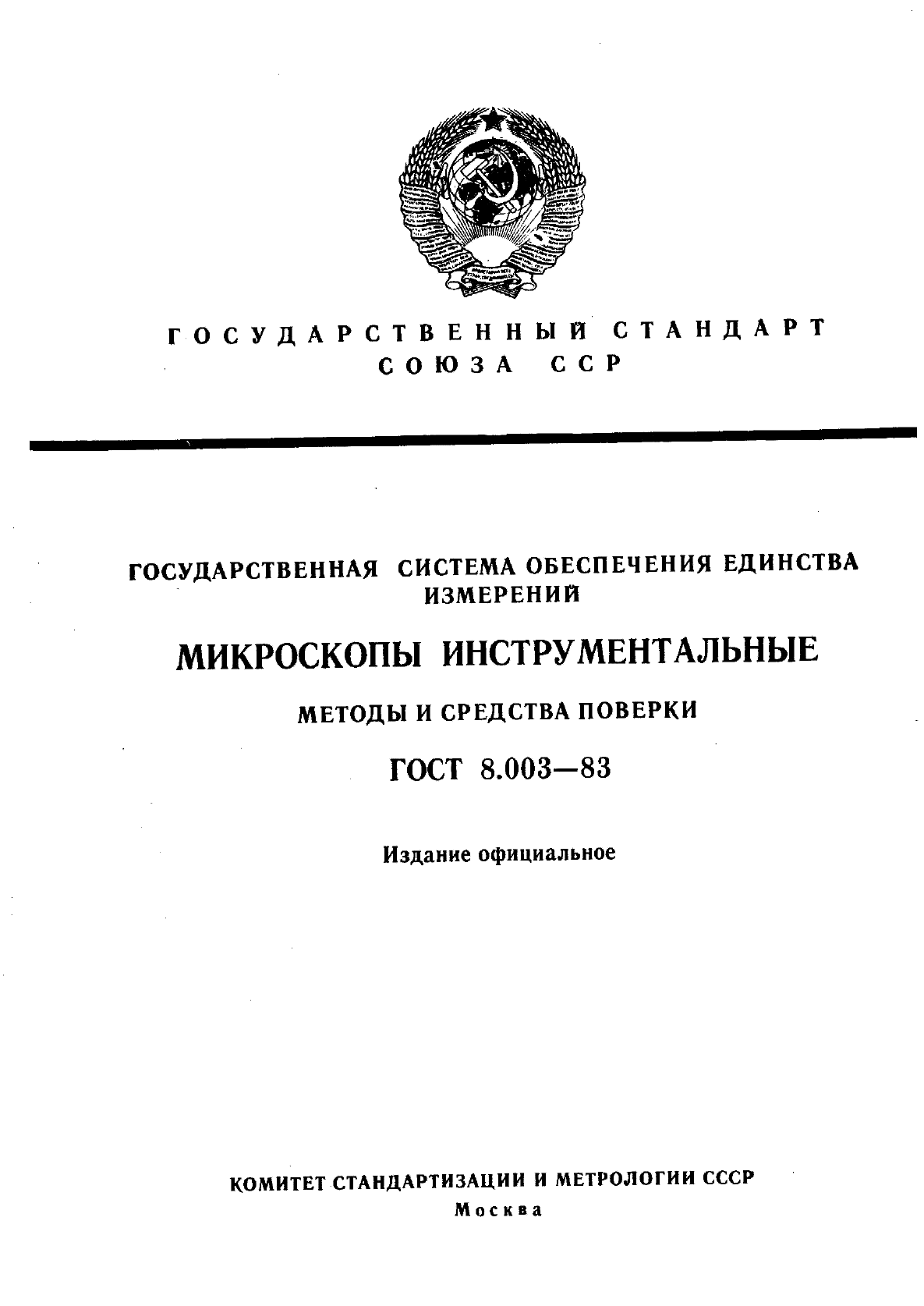 ГОСУДАРСТВЕННЫЙ СТАНДАРТ
СОЮЗА ССР

ГОСУДАРСТВЕННАЯ СИСТЕМА ОБЕСПЕЧЕНИЯ ЕДИНСТВА ИЗМЕРЕНИЙ

МИКРОСКОПЫ ИНСТРУМЕНТАЛЬНЫЕ

МЕТОДЫ И СРЕДСТВА ПОВЕРКИ

ГОСТ 8.003—83

Издание официальное

КОМИТЕТ СТАНДАРТИЗАЦИИ И МЕТРОЛОГИИ СССР
Москва